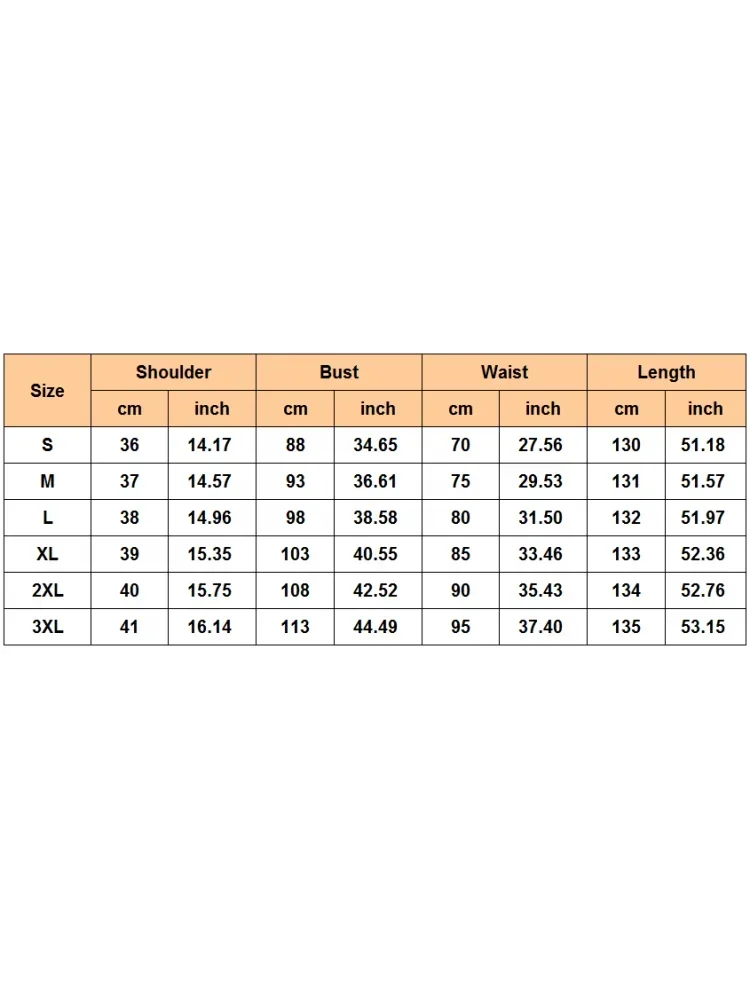 | Size | Shoulder | | Bust | | Waist | | Length | |
|---|---|---|---|---|---|---|---|---|
| | cm | inch | cm | inch | cm | inch | cm | inch |
| S | 36 | 14.17 | 88 | 34.65 | 70 | 27.56 | 130 | 51.18 |
| M | 37 | 14.57 | 93 | 36.61 | 75 | 29.53 | 131 | 51.57 |
| L | 38 | 14.96 | 98 | 38.58 | 80 | 31.50 | 132 | 51.97 |
| XL | 39 | 15.35 | 103 | 40.55 | 85 | 33.46 | 133 | 52.36 |
| 2XL | 40 | 15.75 | 108 | 42.52 | 90 | 35.43 | 134 | 52.76 |
| 3XL | 41 | 16.14 | 113 | 44.49 | 95 | 37.40 | 135 | 53.15 |